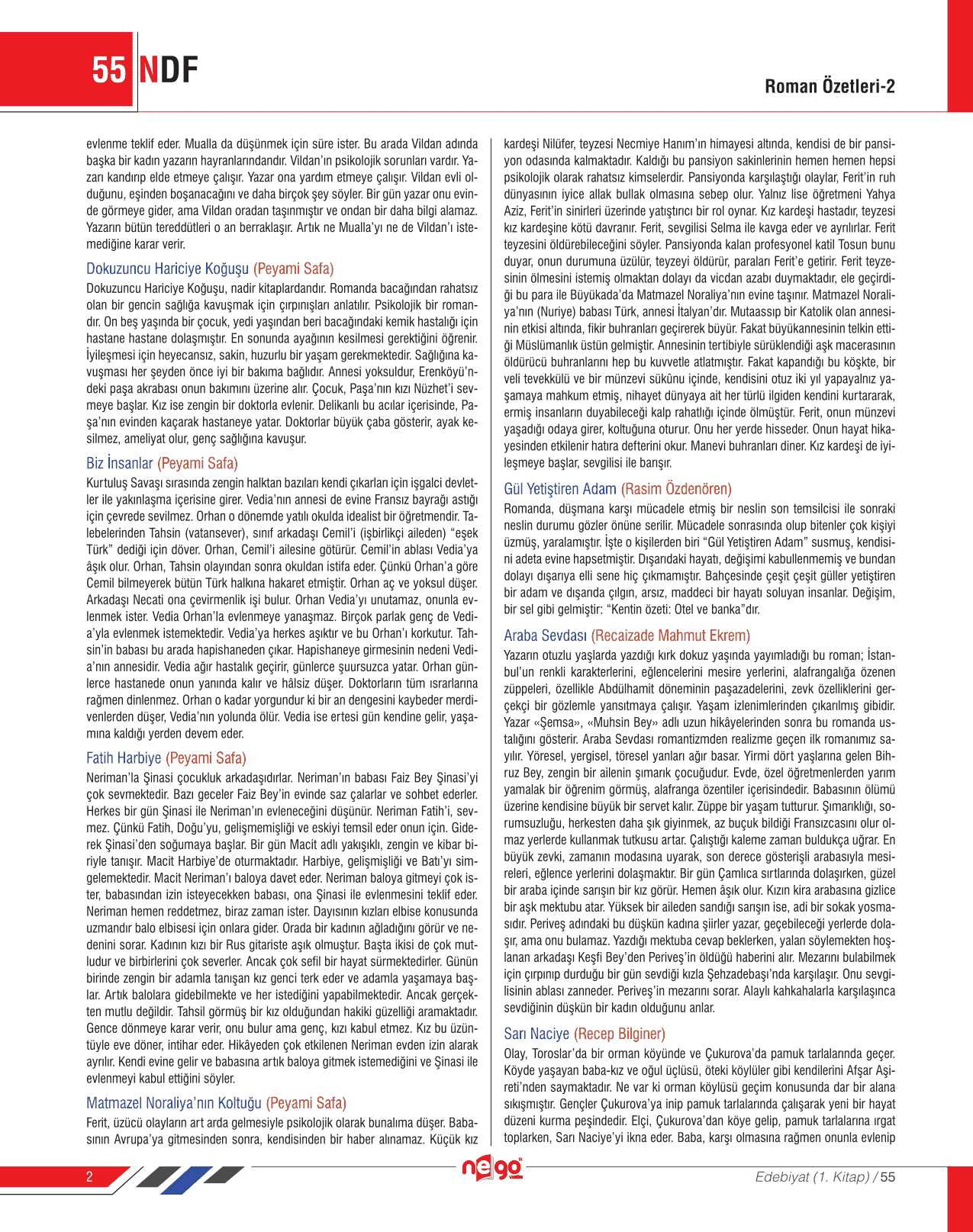 55 NDF

Roman Özetleri-2

evlenme teklif eder. Mualla da düşünmek için süre ister. Bu arada Vildan adında başka bir kadın yazarın hayranlarındandır. Vildan'ın psikolojik sorunları vardır. Yazarı kandırıp elde etmeye çalışır. Yazar ona yardım etmeye çalışır. Vildan evli olduğunu, eşinden boşanacağını ve daha birçok şey söyler. Bir gün yazar onu evinde görmeye gider, ama Vildan oradan taşınmıştır ve ondan bir daha bilgi alamaz. Yazarın bütün tereddütleri o an berraklaşır. Artık ne Mualla'yı ne de Vildan'ı istemediğine karar verir.

Dokuzuncu Hariciye Koğuşu (Peyami Safa)

Dokuzuncu Hariciye Koğuşu, nadir kitaplardandır. Romanda bacağından rahatsız olan bir gencin sağlığa kavuşmak için çırpınışları anlatılır. Psikolojik bir romandır. On beş yaşında bir çocuk, yedi yaşından beri bacağındaki kemik hastalığı için hastane hastane dolaşmıştır. En sonunda ayağının kesilmesi gerektiğini öğrenir. İyileşmesi için heyecansız, sakin, huzurlu bir yaşam gerekmektedir. Sağlığına kavuşması her şeyden önce iyi bir bakıma bağlıdır. Annesi yoksuldur, Erenköyü'ndeki paşa akrabası onun bakımını üzerine alır. Çocuk, Paşa'nın kızı Nüzhet'i sevmeye başlar. Kız ise zengin bir doktorla evlenir. Delikanlı bu acılar içerisinde, Paşa'nın evinden kaçarak hastaneye yatar. Doktorlar büyük çaba gösterir, ayak kesilmez, ameliyat olur, genç sağlığına kavuşur.

Biz İnsanlar (Peyami Safa)

Kurtuluş Savaşı sırasında zengin halktan bazıları kendi çıkarları için işgalci devletler ile yakınlaşma içerisine girer. Vedia'nın annesi de evine Fransız bayrağı astığı için çevrede sevilmez. Orhan o dönemde yatılı okulda idealist bir öğretmendir. Talebelerinden Tahsin (vatansever), sınıf arkadaşı Cemil'i (işbirlikçi aileden) "eşek Türk" dediği için döver. Orhan, Cemil'i ailesine götürür. Cemil'in ablası Vedia'ya âşık olur. Orhan, Tahsin olayından sonra okuldan istifa eder. Çünkü Orhan'a göre Cemil bilmeyerek bütün Türk halkına hakaret etmiştir. Orhan aç ve yoksul düşer. Arkadaşı Necati ona çevirmenlik işi bulur. Orhan Vedia'yı unutamaz, onunla evlenmek ister. Vedia Orhan'la evlenmeye yanaşmaz. Birçok parlak genç de Vedia'yla evlenmek istemektedir. Vedia'ya herkes aşıktır ve bu Orhan'ı korkutur. Tahsin'in babası bu arada hapishaneden çıkar. Hapishaneye girmesinin nedeni Vedia'nın annesidir. Vedia ağır hastalık geçirir, günlerce şuursuzca yatar. Orhan günlerce hastanede onun yanında kalır ve hâlsiz düşer. Doktorların tüm ısrarlarına rağmen dinlenmez. Orhan o kadar yorgundur ki bir an dengesini kaybeder merdivenlerden düşer, Vedia'nın yolunda ölür. Vedia ise ertesi gün kendine gelir, yaşamına kaldığı yerden devem eder.

Fatih Harbiye (Peyami Safa)

Neriman'la Şinasi çocukluk arkadaşıdırlar. Neriman'ın babası Faiz Bey Şinasi'yi çok sevmektedir. Bazı geceler Faiz Bey'in evinde saz çalarlar ve sohbet ederler. Herkes bir gün Şinasi ile Neriman'ın evleneceğini düşünür. Neriman Fatih'i, sevmez. Çünkü Fatih, Doğu'yu, gelişmemişliği ve eskiyi temsil eder onun için. Giderek Şinasi'den soğumaya başlar. Bir gün Macit adlı yakışıklı, zengin ve kibar biriyle tanışır. Macit Harbiye'de oturmaktadır. Harbiye, gelişmişliği ve Batı'yı simgelemektedir. Macit Neriman'ı baloya davet eder. Neriman baloya gitmeyi çok ister, babasından izin isteyecekken babası, ona Şinasi ile evlenmesini teklif eder. Neriman hemen reddetmez, biraz zaman ister. Dayısının kızları elbise konusunda uzmandır balo elbisesi için onlara gider. Orada bir kadının ağladığını görür ve nedenini sorar. Kadının kızı bir Rus gitariste aşık olmuştur. Başta ikisi de çok mutludur ve birbirlerini çok severler. Ancak çok sefil bir hayat sürmektedirler. Günün birinde zengin bir adamla tanışan kız genci terk eder ve adamla yaşamaya başlar. Artık balolara gidebilmekte ve her istediğini yapabilmektedir. Ancak gerçekten mutlu değildir. Tahsil görmüş bir kız olduğundan hakiki güzelliği aramaktadır. Gence dönmeye karar verir, onu bulur ama genç, kızı kabul etmez. Kız bu üzüntüyle eve döner, intihar eder. Hikâyeden çok etkilenen Neriman evden izin alarak ayrılır. Kendi evine gelir ve babasına artık baloya gitmek istemediğini ve Şinasi ile evlenmeyi kabul ettiğini söyler.

Matmazel Noraliya'nın Koltuğu (Peyami Safa)

Ferit, üzücü olayların art arda gelmesiyle psikolojik olarak bunalıma düşer. Babasının Avrupa'ya gitmesinden sonra, kendisinden bir haber alınamaz. Küçük kız kardeşi Nilüfer, teyzesi Necmiye Hanım'ın himayesi altında, kendisi de bir pansiyon odasında kalmaktadır. Kaldığı bu pansiyon sakinlerinin hemen hemen hepsi psikolojik olarak rahatsız kimselerdir. Pansiyonda karşılaştığı olaylar, Ferit'in ruh dünyasının iyice allak bullak olmasına sebep olur. Yalnız lise öğretmeni Yahya Aziz, Ferit'in sinirleri üzerinde yatıştırıcı bir rol oynar. Kız kardeşi hastadır, teyzesi kız kardeşine kötü davranır. Ferit, sevgilisi Selma ile kavga eder ve ayrılırlar. Ferit teyzesini öldürebileceğini söyler. Pansiyonda kalan profesyonel katil Tosun bunu duyar, onun durumuna üzülür, teyzeyi öldürür, paraları Ferit'e getirir. Ferit teyzesinin ölmesini istemiş olmaktan dolayı da vicdan azabı duymaktadır, ele geçirdiği bu para ile Büyükada'da Matmazel Noraliya'nın evine taşınır. Matmazel Noraliya'nın (Nuriye) babası Türk, annesi İtalyan'dır. Mutaassıp bir Katolik olan annesinin etkisi altında, fikir buhranları geçirerek büyür. Fakat büyükannesinin telkin ettiği Müslümanlık üstün gelmiştir. Annesinin tertibiyle sürüklendiği aşk macerasının öldürücü buhranlarını hep bu kuvvetle atlatmıştır. Fakat kapandığı bu köşkte, bir veli tevekkülü ve bir münzevi sükûnu içinde, kendisini otuz iki yıl yapayalnız yaşamaya mahkum etmiş, nihayet dünyaya ait her türlü ilgiden kendini kurtararak, ermiş insanların duyabileceği kalp rahatlığı içinde ölmüştür. Ferit, onun münzevi yaşadığı odaya girer, koltuğuna oturur. Onu her yerde hisseder. Onun hayat hikayesinden etkilenir hatıra defterini okur. Manevi buhranları diner. Kız kardeşi de iyileşmeye başlar, sevgilisi ile barışır.

Gül Yetiştiren Adam (Rasim Özdenören)

Romanda, düşmana karşı mücadele etmiş bir neslin son temsilcisi ile sonraki neslin durumu gözler önüne serilir. Mücadele sonrasında olup bitenler çok kişiyi üzmüş, yaralamıştır. İşte o kişilerden biri "Gül Yetiştiren Adam" susmuş, kendisini adeta evine hapsetmiştir. Dışarıdaki hayatı, değişimi kabullenmemiş ve bundan dolayı dışarıya elli sene hiç çıkmamıştır. Bahçesinde çeşit çeşit güller yetiştiren bir adam ve dışarıda çılgın, arsız, maddeci bir hayatı soluyan insanlar. Değişim, bir sel gibi gelmiştir: "Kentin özeti: Otel ve banka"dır.

Araba Sevdası (Recaizade Mahmut Ekrem)

Yazarın otuzlu yaşlarda yazdığı kırk dokuz yaşında yayımladığı bu roman; İstanbul'un renkli karakterlerini, eğlencelerini mesire yerlerini, alafrangalığa özenen züppeleri, özellikle Abdülhamit döneminin paşazadelerini, zevk özelliklerini gerçekçi bir gözlemle yansıtmaya çalışır. Yaşam izlenimlerinden çıkarılmış gibidir. Yazar «Şemsa», «Muhsin Bey» adlı uzun hikâyelerinden sonra bu romanda ustalığını gösterir. Araba Sevdası romantizmden realizme geçen ilk romanımız sayılır. Yöresel, yergisel, töresel yanları ağır basar. Yirmi dört yaşlarına gelen Bihruz Bey, zengin bir ailenin şımarık çocuğudur. Evde, özel öğretmenlerden yarım yamalak bir öğrenim görmüş, alafranga özentiler içerisindedir. Babasının ölümü üzerine kendisine büyük bir servet kalır. Züppe bir yaşam tutturur. Şımarıklığı, sorumsuzluğu, herkesten daha şık giyinmek, az buçuk bildiği Fransızcasını olur olmaz yerlerde kullanmak tutkusu artar. Çalıştığı kaleme zaman buldukça uğrar. En büyük zevki, zamanın modasına uyarak, son derece gösterişli arabasıyla mesireleri, eğlence yerlerini dolaşmaktır. Bir gün Çamlıca sırtlarında dolaşırken, güzel bir araba içinde sarışın bir kız görür. Hemen âşık olur. Kızın kira arabasına gizlice bir aşk mektubu atar. Yüksek bir aileden sandığı sarışın ise, adi bir sokak yosmasıdır. Periveş adındaki bu düşkün kadına şiirler yazar, geçebileceği yerlerde dolaşır, ama onu bulamaz. Yazdığı mektuba cevap beklerken, yalan söylemekten hoşlanan arkadaşı Keşfi Bey'den Periveş'in öldüğü haberini alır. Mezarını bulabilmek için çırpınıp durduğu bir gün sevdiği kızla Şehzadebaşı'nda karşılaşır. Onu sevgilisinin ablası zanneder. Periveş'in mezarını sorar. Alaylı kahkahalarla karşılaşınca sevdiğinin düşkün bir kadın olduğunu anlar.

Sarı Naciye (Recep Bilginer)

Olay, Toroslar'da bir orman köyünde ve Çukurova'da pamuk tarlalarında geçer. Köyde yaşayan baba-kız ve oğul üçlüsü, öteki köylüler gibi kendilerini Afşar Aşireti'nden saymaktadır. Ne var ki orman köylüsü geçim konusunda dar bir alana sıkışmıştır. Gençler Çukurova'ya inip pamuk tarlalarında çalışarak yeni bir hayat düzeni kurma peşindedir. Elçi, Çukurova'dan köye gelip, pamuk tarlalarına ırgat toplarken, Sarı Naciye'yi ikna eder. Baba, karşı olmasına rağmen onunla evlenip

2

nego

Edebiyat (1. Kitap) / 55